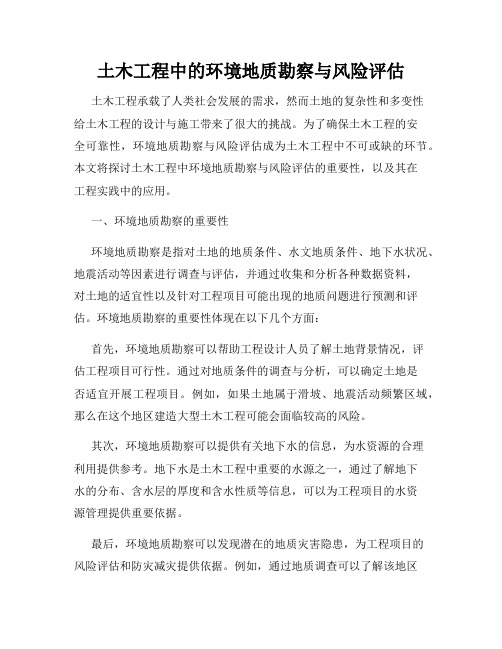 土木工程中的环境地质勘察与风险评估

土木工程承载了人类社会发展的需求，然而土地的复杂性和多变性给土木工程的设计与施工带来了很大的挑战。为了确保土木工程的安全可靠性，环境地质勘察与风险评估成为土木工程中不可或缺的环节。本文将探讨土木工程中环境地质勘察与风险评估的重要性，以及其在工程实践中的应用。

一、环境地质勘察的重要性

环境地质勘察是指对土地的地质条件、水文地质条件、地下水状况、地震活动等因素进行调查与评估，并通过收集和分析各种数据资料，对土地的适宜性以及针对工程项目可能出现的地质问题进行预测和评估。环境地质勘察的重要性体现在以下几个方面：

首先，环境地质勘察可以帮助工程设计人员了解土地背景情况，评估工程项目可行性。通过对地质条件的调查与分析，可以确定土地是否适宜开展工程项目。例如，如果土地属于滑坡、地震活动频繁区域，那么在这个地区建造大型土木工程可能会面临较高的风险。

其次，环境地质勘察可以提供有关地下水的信息，为水资源的合理利用提供参考。地下水是土木工程中重要的水源之一，通过了解地下水的分布、含水层的厚度和含水性质等信息，可以为工程项目的水资源管理提供重要依据。

最后，环境地质勘察可以发现潜在的地质灾害隐患，为工程项目的风险评估和防灾减灾提供依据。例如，通过地质调查可以了解该地区